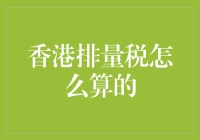 香港排量税怎么算的